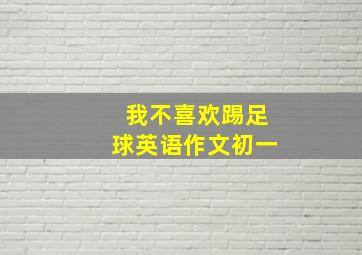 我不喜欢踢足球英语作文初一